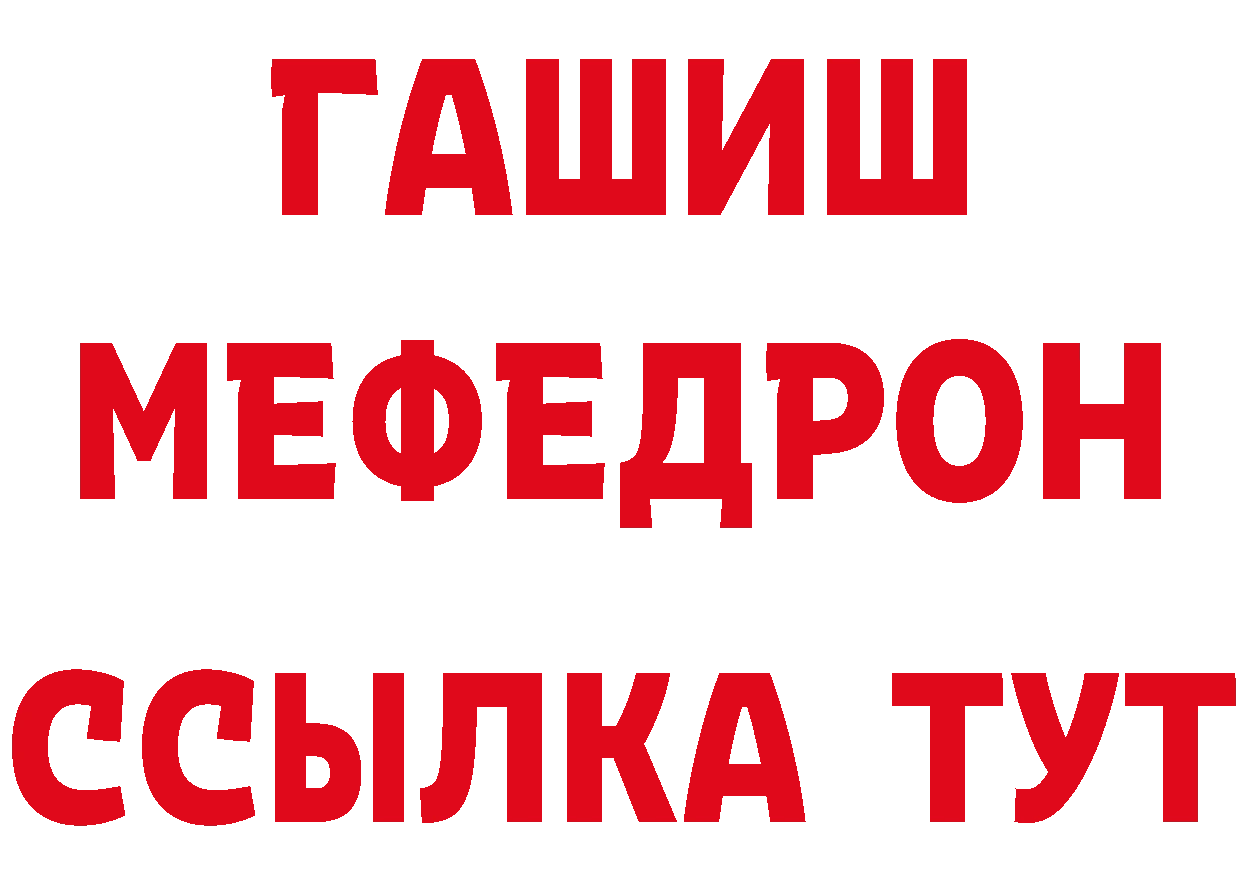 ГАШИШ
МЕФЕДРОН
ССЫЛКА ТУТ